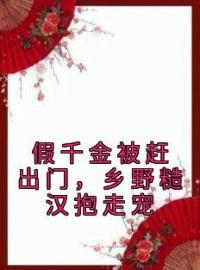 假千金被赶出门，乡野糙汉抱走宠